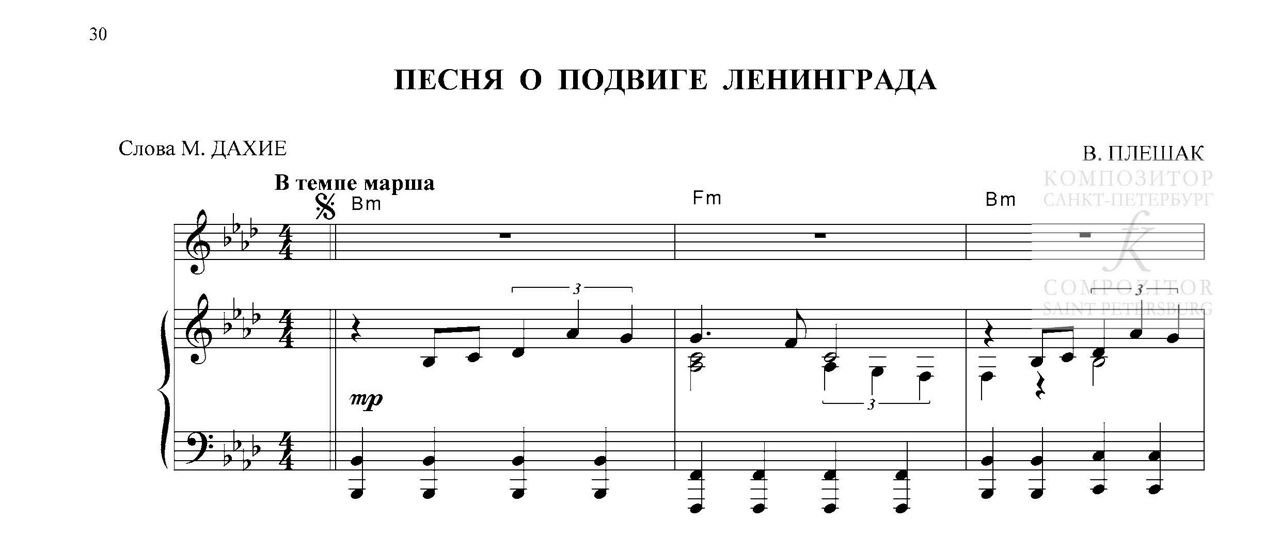 30

ПЕСНЯ О ПОДВИГЕ ЛЕНИНГРАДА

Слова М. ДАХИЕ

В. ПЛЕШАК

КОМПОЗИТОР САНКТ-ПЕТЕРБУРГ

COMPOSITOR SAINT PETERSBURG

В темпе марша

Bm

Fm

Bm

3

3

3

mp